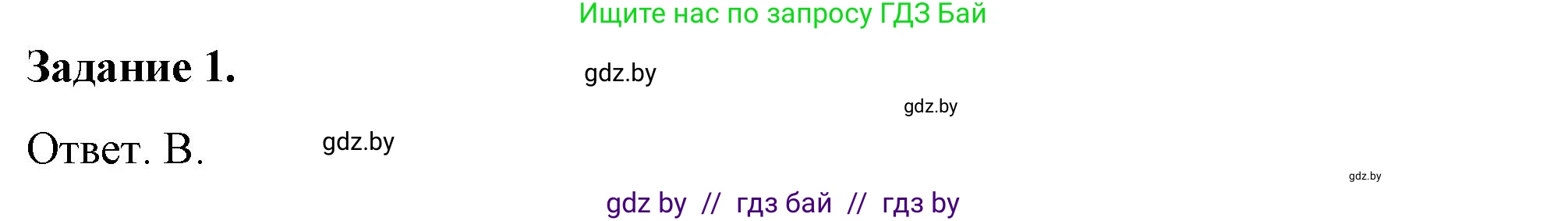 Ищите нас по запросу ГДЗ Бай

Задание 1.

gdz.by

gdz.by

Ответ. В.

gdz.by

gdz.by

gdz by // гдз бай // гдз by